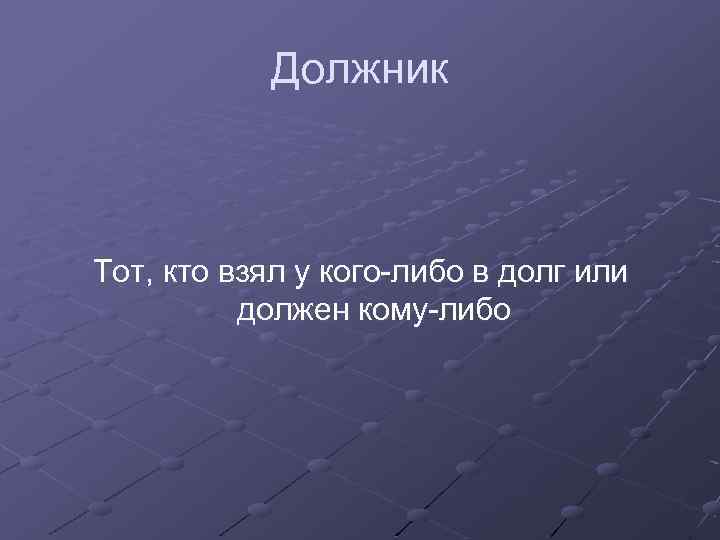 Должник

Тот, кто взял у кого-либо в долг или должен кому-либо